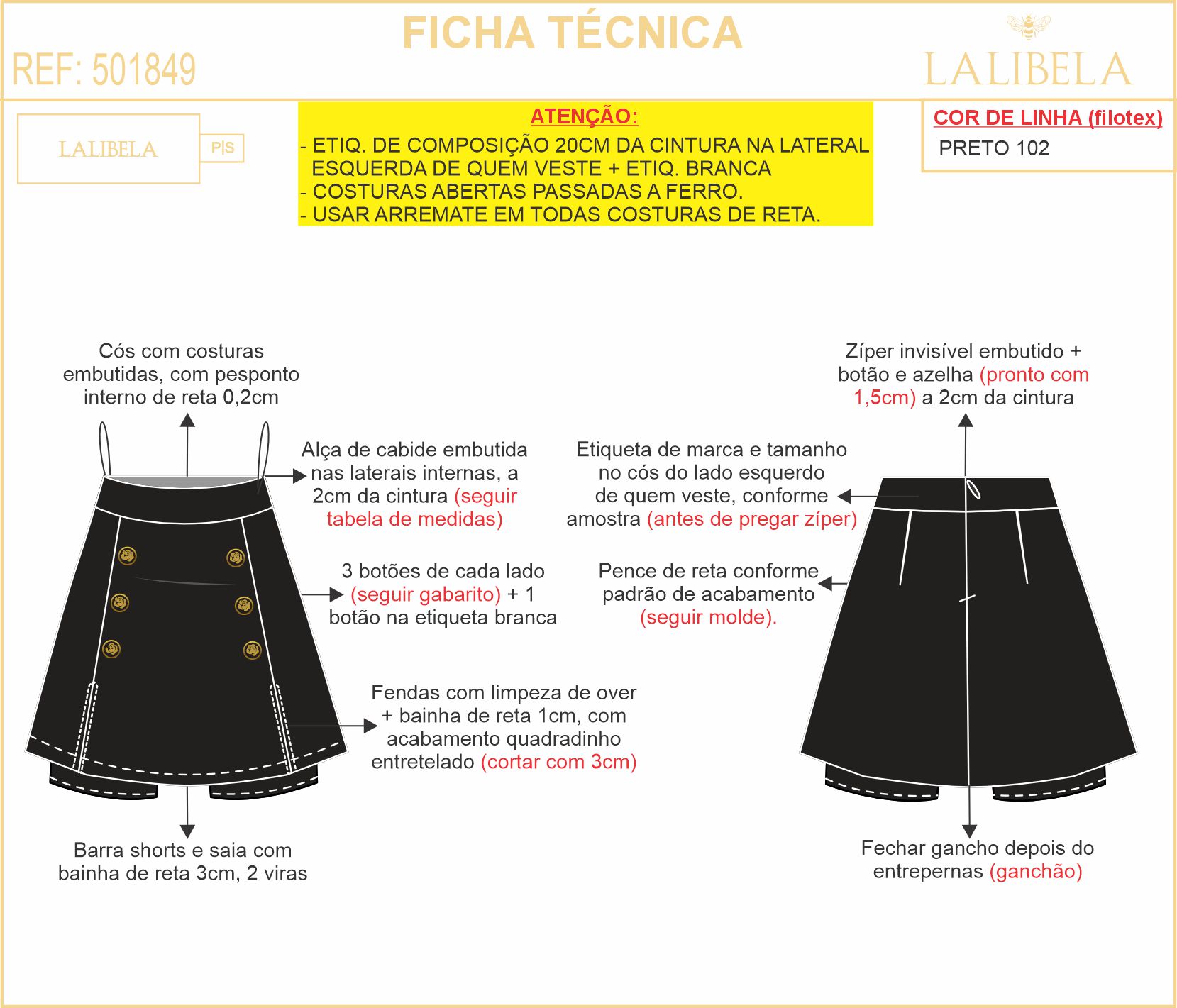 FICHA TÉCNICA

REF: 501849

LALIBELA

LALIBELA P|S

ATENÇÃO:
- ETIQ. DE COMPOSIÇÃO 20CM DA CINTURA NA LATERAL ESQUERDA DE QUEM VESTE + ETIQ. BRANCA
- COSTURAS ABERTAS PASSADAS A FERRO.
- USAR ARREMATE EM TODAS COSTURAS DE RETA.

COR DE LINHA (filotex)
PRETO 102

Cós com costuras embutidas, com pesponto interno de reta 0,2cm

Alça de cabide embutida nas laterais internas, a 2cm da cintura (seguir tabela de medidas)

3 botões de cada lado (seguir gabarito) + 1 botão na etiqueta branca

Fendas com limpeza de over + bainha de reta 1cm, com acabamento quadradinho entretelado (cortar com 3cm)

Barra shorts e saia com bainha de reta 3cm, 2 viras

Zíper invisível embutido + botão e azelha (pronto com 1,5cm) a 2cm da cintura

Etiqueta de marca e tamanho no cós do lado esquerdo de quem veste, conforme amostra (antes de pregar zíper)

Pence de reta conforme padrão de acabamento (seguir molde).

Fechar gancho depois do entrepernas (ganchão)